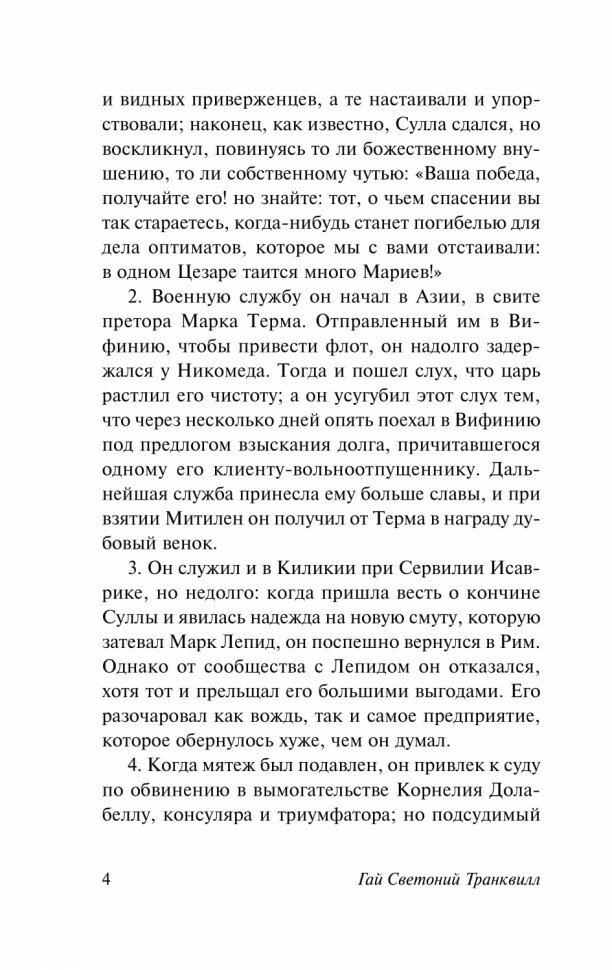 и видных приверженцев, а те настаивали и упорствовали; наконец, как известно, Сулла сдался, но воскликнул, повинуясь то ли божественному внушению, то ли собственному чутью: «Ваша победа, получайте его! но знайте: тот, о чьем спасении вы так стараетесь, когда-нибудь станет погибелью для дела оптиматов, которое мы с вами отстаивали: в одном Цезаре таится много Мариев!»

2. Военную службу он начал в Азии, в свите претора Марка Терма. Отправленный им в Вифинию, чтобы привести флот, он надолго задержался у Никомеда. Тогда и пошел слух, что царь растлил его чистоту; а он усугубил этот слух тем, что через несколько дней опять поехал в Вифинию под предлогом взыскания долга, причитавшегося одному его клиенту-вольноотпущеннику. Дальнейшая служба принесла ему больше славы, и при взятии Митилен он получил от Терма в награду дубовый венок.

3. Он служил и в Киликии при Сервилии Исаврике, но недолго: когда пришла весть о кончине Суллы и явилась надежда на новую смуту, которую затевал Марк Лепид, он поспешно вернулся в Рим. Однако от сообщества с Лепидом он отказался, хотя тот и прельщал его большими выгодами. Его разочаровал как вождь, так и самое предприятие, которое обернулось хуже, чем он думал.

4. Когда мятеж был подавлен, он привлек к суду по обвинению в вымогательстве Корнелия Долабеллу, консуляра и триумфатора; но подсудимый

4 Гай Светоний Транквилл